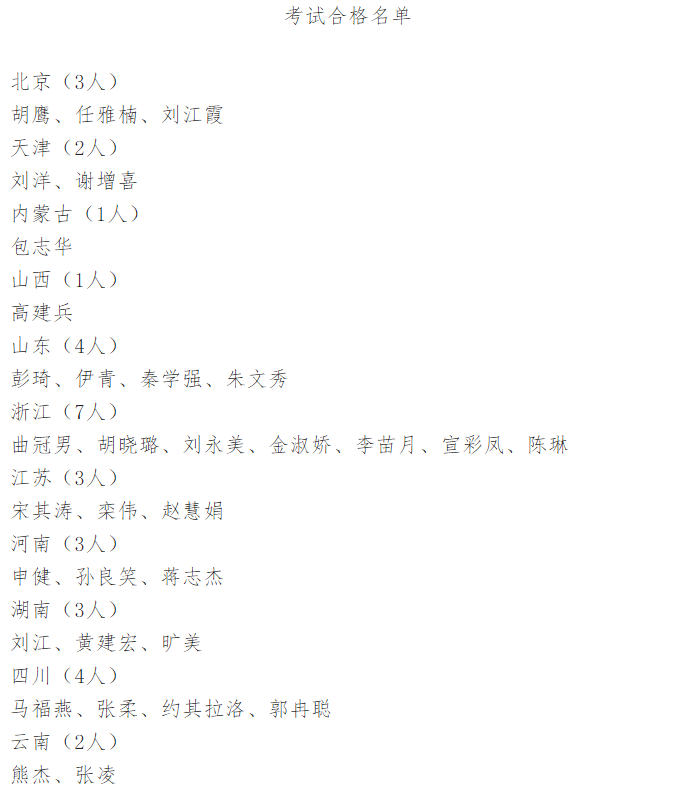 考试合格名单

北京（3人）
胡鹰、任雅楠、刘江霞
天津（2人）
刘洋、谢增喜
内蒙古（1人）
包志华
山西（1人）
高建兵
山东（4人）
彭琦、伊青、秦学强、朱文秀
浙江（7人）
曲冠男、胡晓璐、刘永美、金淑娇、李苗月、宣彩凤、陈琳
江苏（3人）
宋其涛、栾伟、赵慧娟
河南（3人）
申健、孙良笑、蒋志杰
湖南（3人）
刘江、黄建宏、旷美
四川（4人）
马福燕、张柔、约其拉洛、郭冉聪
云南（2人）
熊杰、张凌